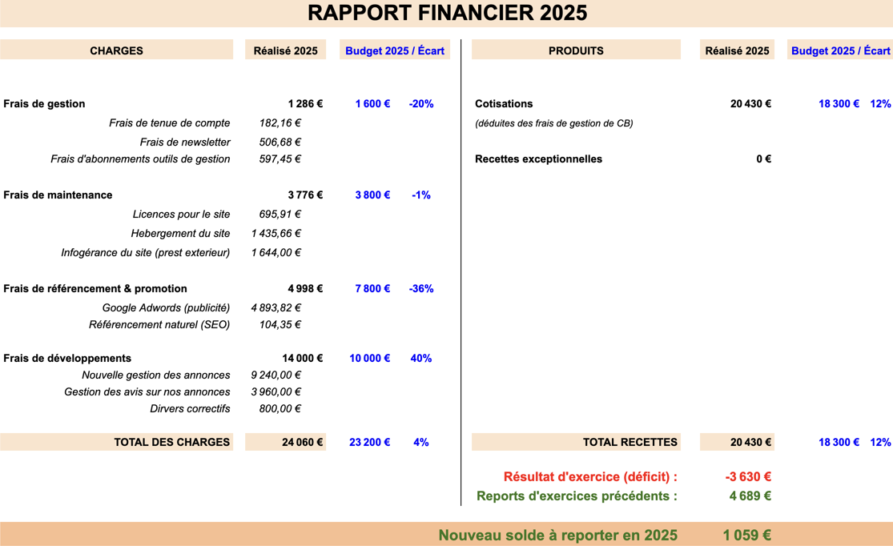 RAPPORT FINANCIER 2025

| CHARGES | Réalisé 2025 | Budget 2025 / Écart | |
|---|---|---|---|
| Frais de gestion | 1 286 € | 1 600 € | -20% |
| Frais de tenue de compte | 182,16 € | | |
| Frais de newsletter | 506,68 € | | |
| Frais d'abonnements outils de gestion | 597,45 € | | |
| Frais de maintenance | 3 776 € | 3 800 € | -1% |
| Licences pour le site | 695,91 € | | |
| Hebergement du site | 1 435,66 € | | |
| Infogérance du site (prest exterieur) | 1 644,00 € | | |
| Frais de référencement & promotion | 4 998 € | 7 800 € | -36% |
| Google Adwords (publicité) | 4 893,82 € | | |
| Référencement naturel (SEO) | 104,35 € | | |
| Frais de développements | 14 000 € | 10 000 € | 40% |
| Nouvelle gestion des annonces | 9 240,00 € | | |
| Gestion des avis sur nos annonces | 3 960,00 € | | |
| Dirvers correctifs | 800,00 € | | |
| TOTAL DES CHARGES | 24 060 € | 23 200 € | 4% |

| PRODUITS | Réalisé 2025 | Budget 2025 / Écart | |
|---|---|---|---|
| Cotisations | 20 430 € | 18 300 € | 12% |
| (déduites des frais de gestion de CB) | | | |
| Recettes exceptionnelles | 0 € | | |
| TOTAL RECETTES | 20 430 € | 18 300 € | 12% |

Résultat d'exercice (déficit) : -3 630 €
Reports d'exercices précédents : 4 689 €

Nouveau solde à reporter en 2025 1 059 €